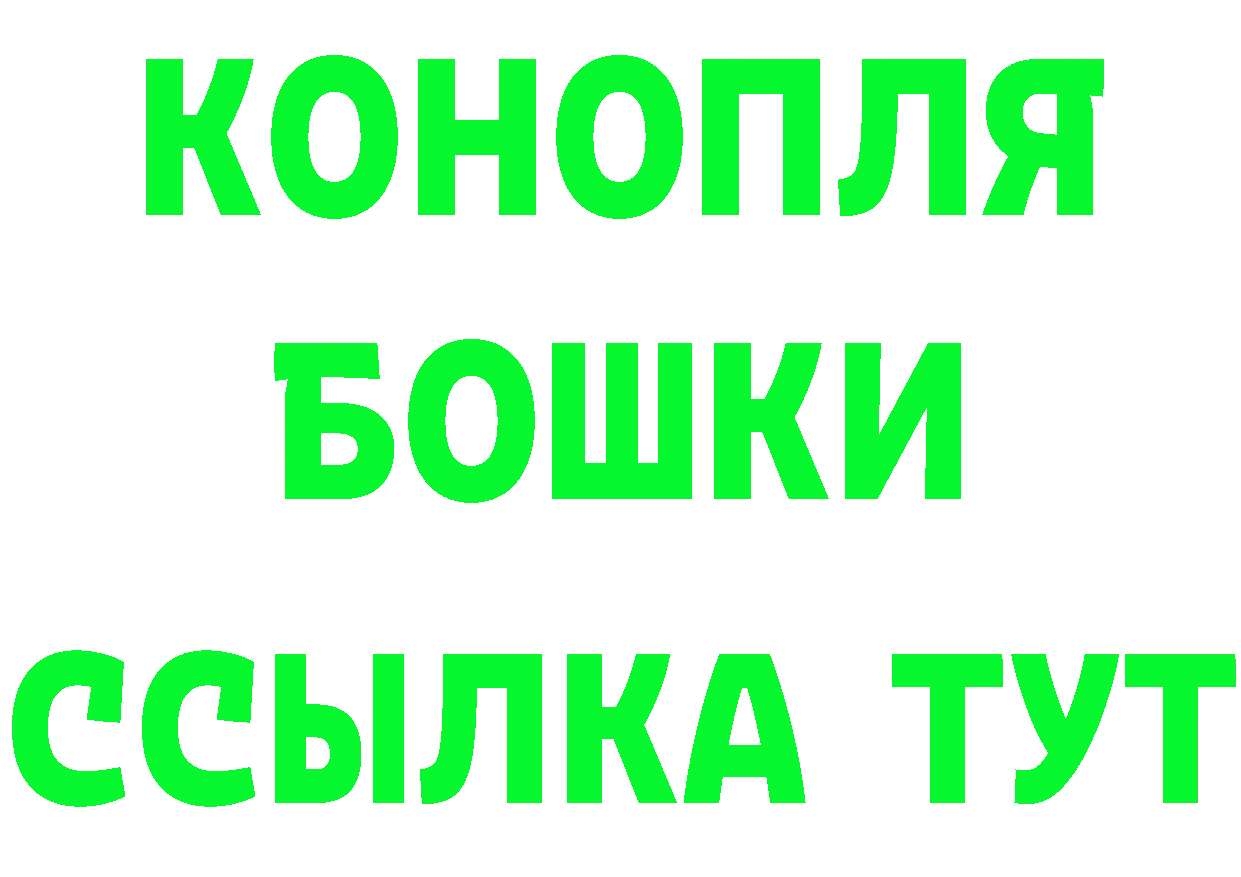 КОНОПЛЯ
БОШКИ
ССЫЛКА ТУТ